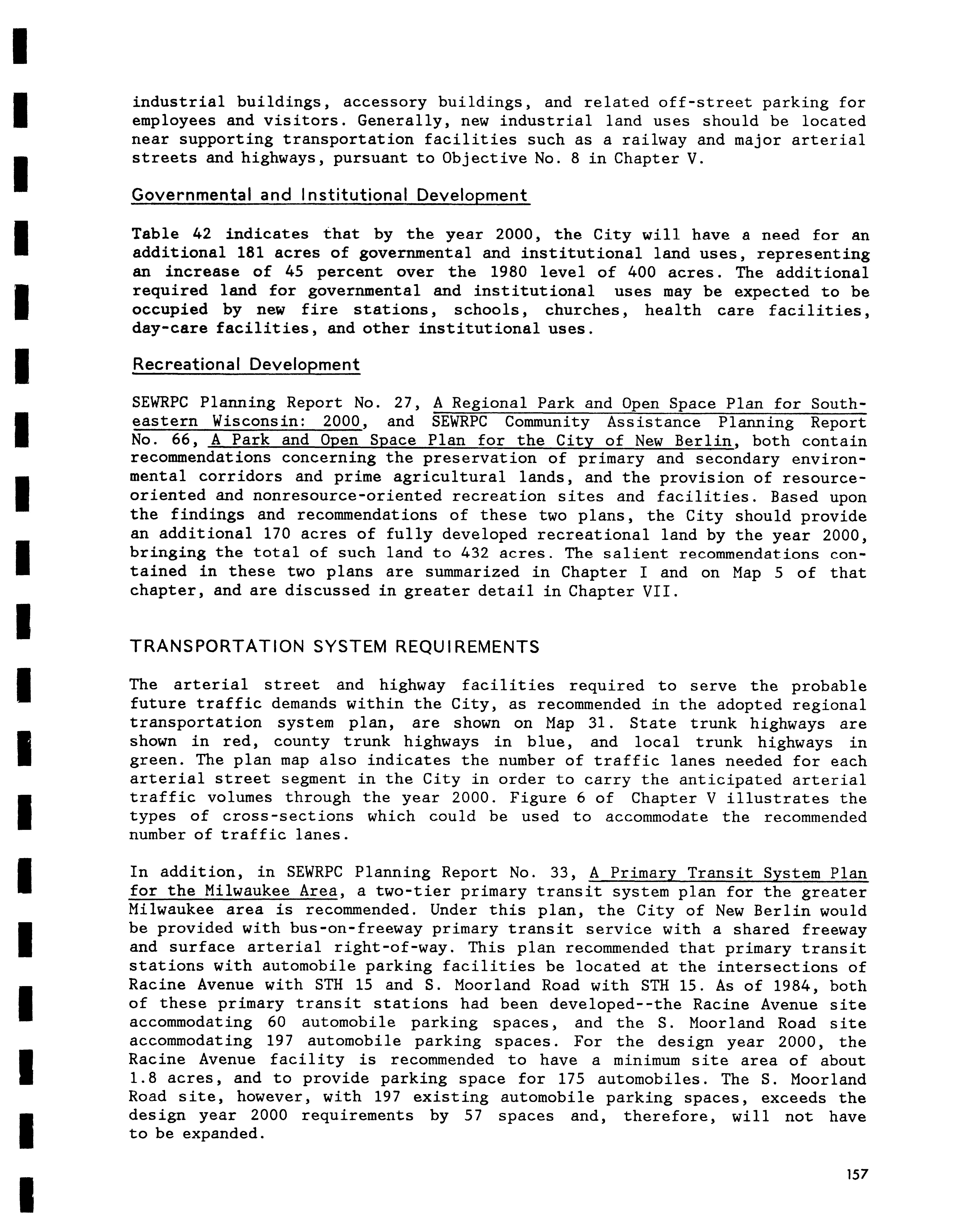 industrial buildings, accessory buildings, and related off-street parking for employees and visitors. Generally, new industrial land uses should be located near supporting transportation facilities such as a railway and major arterial streets and highways, pursuant to Objective No. 8 in Chapter V.

Governmental and Institutional Development

Table 42 indicates that by the year 2000, the City will have a need for an additional 181 acres of governmental and institutional land uses, representing an increase of 45 percent over the 1980 level of 400 acres. The additional required land for governmental and institutional uses may be expected to be occupied by new fire stations, schools, churches, health care facilities, day-care facilities, and other institutional uses.

Recreational Development

SEWRPC Planning Report No. 27, A Regional Park and Open Space Plan for Southeastern Wisconsin: 2000, and SEWRPC Community Assistance Planning Report No. 66, A Park and Open Space Plan for the City of New Berlin, both contain recommendations concerning the preservation of primary and secondary environmental corridors and prime agricultural lands, and the provision of resource-oriented and nonresource-oriented recreation sites and facilities. Based upon the findings and recommendations of these two plans, the City should provide an additional 170 acres of fully developed recreational land by the year 2000, bringing the total of such land to 432 acres. The salient recommendations contained in these two plans are summarized in Chapter I and on Map 5 of that chapter, and are discussed in greater detail in Chapter VII.

TRANSPORTATION SYSTEM REQUIREMENTS

The arterial street and highway facilities required to serve the probable future traffic demands within the City, as recommended in the adopted regional transportation system plan, are shown on Map 31. State trunk highways are shown in red, county trunk highways in blue, and local trunk highways in green. The plan map also indicates the number of traffic lanes needed for each arterial street segment in the City in order to carry the anticipated arterial traffic volumes through the year 2000. Figure 6 of Chapter V illustrates the types of cross-sections which could be used to accommodate the recommended number of traffic lanes.

In addition, in SEWRPC Planning Report No. 33, A Primary Transit System Plan for the Milwaukee Area, a two-tier primary transit system plan for the greater Milwaukee area is recommended. Under this plan, the City of New Berlin would be provided with bus-on-freeway primary transit service with a shared freeway and surface arterial right-of-way. This plan recommended that primary transit stations with automobile parking facilities be located at the intersections of Racine Avenue with STH 15 and S. Moorland Road with STH 15. As of 1984, both of these primary transit stations had been developed--the Racine Avenue site accommodating 60 automobile parking spaces, and the S. Moorland Road site accommodating 197 automobile parking spaces. For the design year 2000, the Racine Avenue facility is recommended to have a minimum site area of about 1.8 acres, and to provide parking space for 175 automobiles. The S. Moorland Road site, however, with 197 existing automobile parking spaces, exceeds the design year 2000 requirements by 57 spaces and, therefore, will not have to be expanded.

157